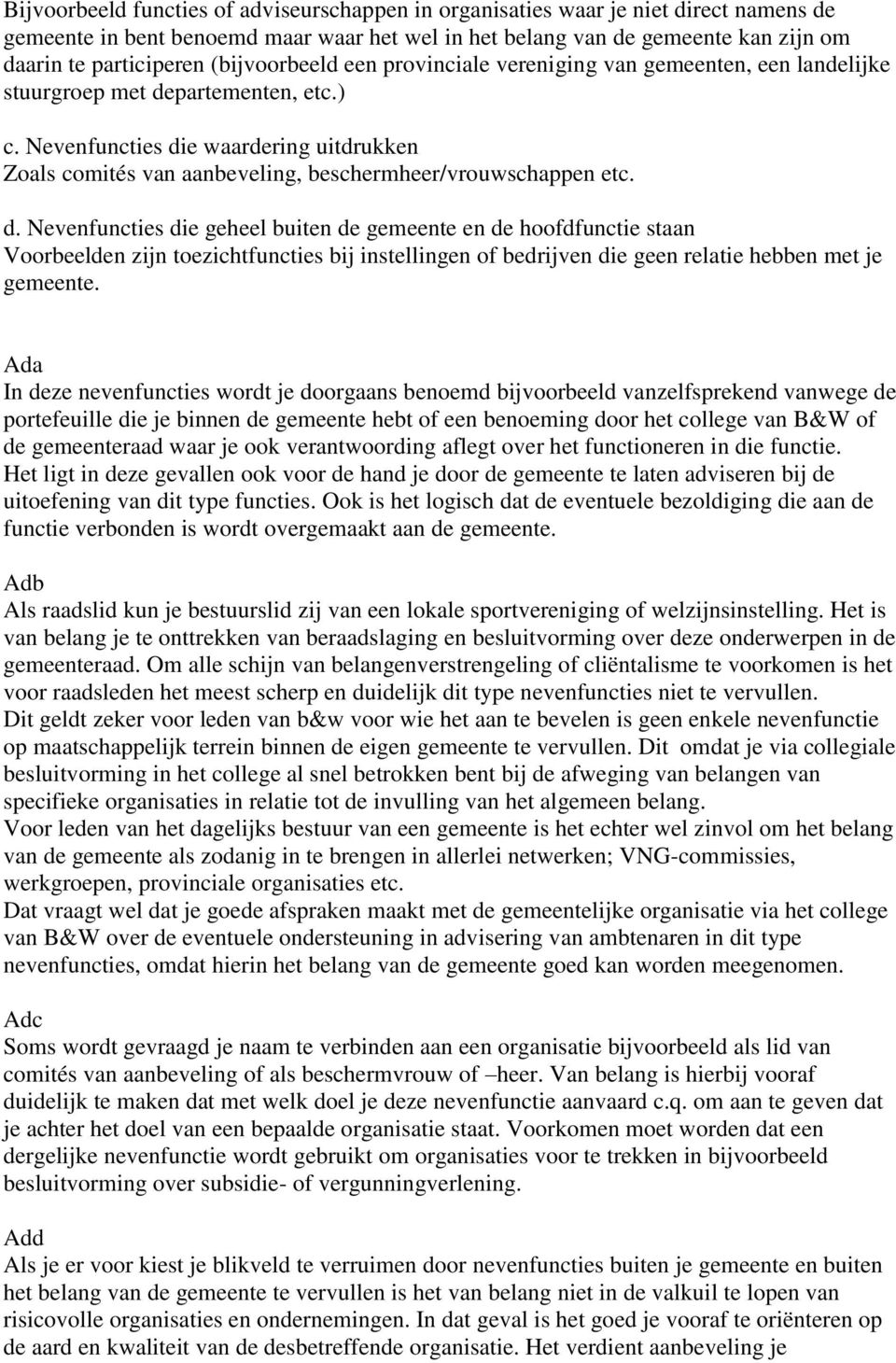 Bijvoorbeeld functies of adviseurschappen in organisaties waar je niet direct namens de gemeente in bent benoemd maar waar het wel in het belang van de gemeente kan zijn om daarin te participeren (bijvoorbeeld een provinciale vereniging van gemeenten, een landelijke stuurgroep met departementen, etc.)

c. Nevenfuncties die waardering uitdrukken
Zoals comités van aanbeveling, beschermheer/vrouwschappen etc.

d. Nevenfuncties die geheel buiten de gemeente en de hoofdfunctie staan
Voorbeelden zijn toezichtfuncties bij instellingen of bedrijven die geen relatie hebben met je gemeente.

Ada
In deze nevenfuncties wordt je doorgaans benoemd bijvoorbeeld vanzelfsprekend vanwege de portefeuille die je binnen de gemeente hebt of een benoeming door het college van B&W of de gemeenteraad waar je ook verantwoording aflegt over het functioneren in die functie.
Het ligt in deze gevallen ook voor de hand je door de gemeente te laten adviseren bij de uitoefening van dit type functies. Ook is het logisch dat de eventuele bezoldiging die aan de functie verbonden is wordt overgemaakt aan de gemeente.

Adb
Als raadslid kun je bestuurslid zij van een lokale sportvereniging of welzijnsinstelling. Het is van belang je te onttrekken van beraadslaging en besluitvorming over deze onderwerpen in de gemeenteraad. Om alle schijn van belangenverstrengeling of cliëntalisme te voorkomen is het voor raadsleden het meest scherp en duidelijk dit type nevenfuncties niet te vervullen.
Dit geldt zeker voor leden van b&w voor wie het aan te bevelen is geen enkele nevenfunctie op maatschappelijk terrein binnen de eigen gemeente te vervullen. Dit omdat je via collegiale besluitvorming in het college al snel betrokken bent bij de afweging van belangen van specifieke organisaties in relatie tot de invulling van het algemeen belang.
Voor leden van het dagelijks bestuur van een gemeente is het echter wel zinvol om het belang van de gemeente als zodanig in te brengen in allerlei netwerken; VNG-commissies, werkgroepen, provinciale organisaties etc.
Dat vraagt wel dat je goede afspraken maakt met de gemeentelijke organisatie via het college van B&W over de eventuele ondersteuning in advisering van ambtenaren in dit type nevenfuncties, omdat hierin het belang van de gemeente goed kan worden meegenomen.

Adc
Soms wordt gevraagd je naam te verbinden aan een organisatie bijvoorbeeld als lid van comités van aanbeveling of als beschermvrouw of –heer. Van belang is hierbij vooraf duidelijk te maken dat met welk doel je deze nevenfunctie aanvaard c.q. om aan te geven dat je achter het doel van een bepaalde organisatie staat. Voorkomen moet worden dat een dergelijke nevenfunctie wordt gebruikt om organisaties voor te trekken in bijvoorbeeld besluitvorming over subsidie- of vergunningverlening.

Add
Als je er voor kiest je blikveld te verruimen door nevenfuncties buiten je gemeente en buiten het belang van de gemeente te vervullen is het van belang niet in de valkuil te lopen van risicovolle organisaties en ondernemingen. In dat geval is het goed je vooraf te oriënteren op de aard en kwaliteit van de desbetreffende organisatie. Het verdient aanbeveling je